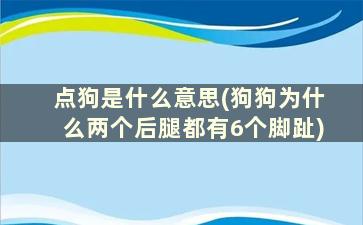 点狗是什么意思(狗狗为什么两个后腿都有6个脚趾)